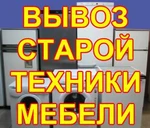 ВЫВОЗ
СТАРОЙ
ТЕХНИКИ
МЕБЕЛИ